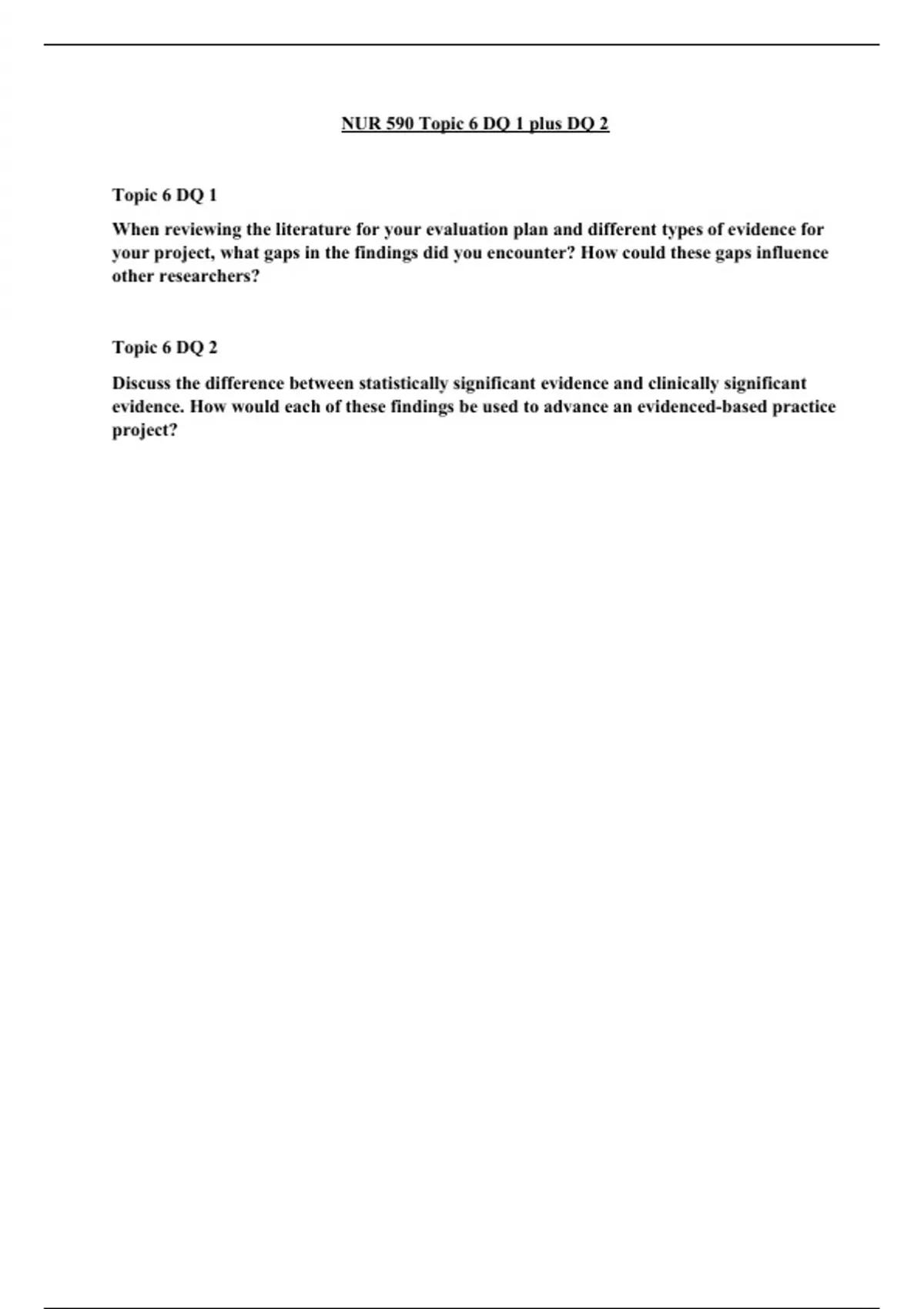 NUR 590 Topic 6 DQ 1 plus DQ 2

Topic 6 DQ 1

When reviewing the literature for your evaluation plan and different types of evidence for your project, what gaps in the findings did you encounter? How could these gaps influence other researchers?

Topic 6 DQ 2

Discuss the difference between statistically significant evidence and clinically significant evidence. How would each of these findings be used to advance an evidenced-based practice project?